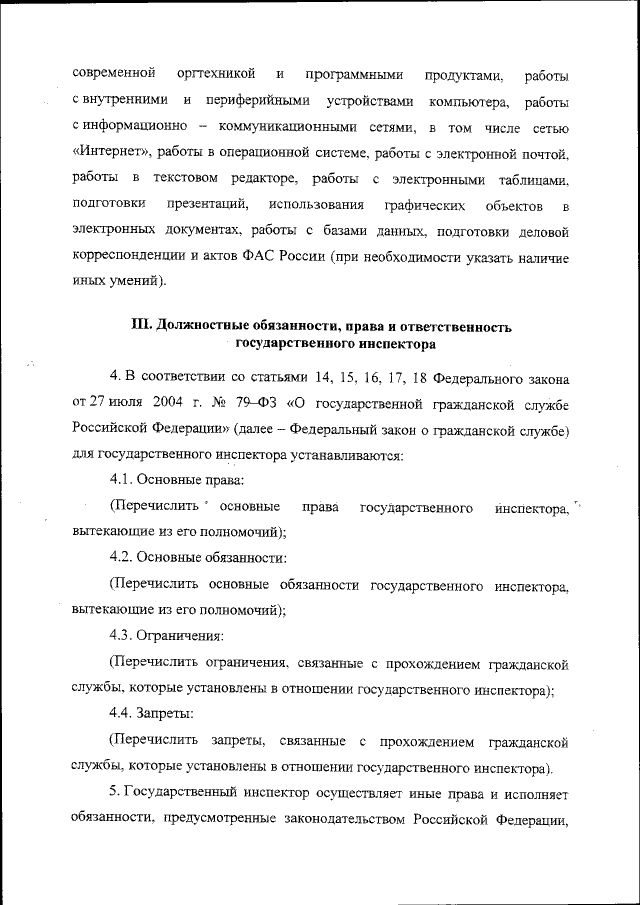 современной оргтехникой и программными продуктами, работы с внутренними и периферийными устройствами компьютера, работы с информационно – коммуникационными сетями, в том числе сетью «Интернет», работы в операционной системе, работы с электронной почтой, работы в текстовом редакторе, работы с электронными таблицами, подготовки презентаций, использования графических объектов в электронных документах, работы с базами данных, подготовки деловой корреспонденции и актов ФАС России (при необходимости указать наличие иных умений).

III. Должностные обязанности, права и ответственность государственного инспектора

4. В соответствии со статьями 14, 15, 16, 17, 18 Федерального закона от 27 июля 2004 г. № 79–ФЗ «О государственной гражданской службе Российской Федерации» (далее – Федеральный закон о гражданской службе) для государственного инспектора устанавливаются:

4.1. Основные права:

(Перечислить основные права государственного инспектора, вытекающие из его полномочий);

4.2. Основные обязанности:

(Перечислить основные обязанности государственного инспектора, вытекающие из его полномочий);

4.3. Ограничения:

(Перечислить ограничения, связанные с прохождением гражданской службы, которые установлены в отношении государственного инспектора);

4.4. Запреты:

(Перечислить запреты, связанные с прохождением гражданской службы, которые установлены в отношении государственного инспектора).

5. Государственный инспектор осуществляет иные права и исполняет обязанности, предусмотренные законодательством Российской Федерации,